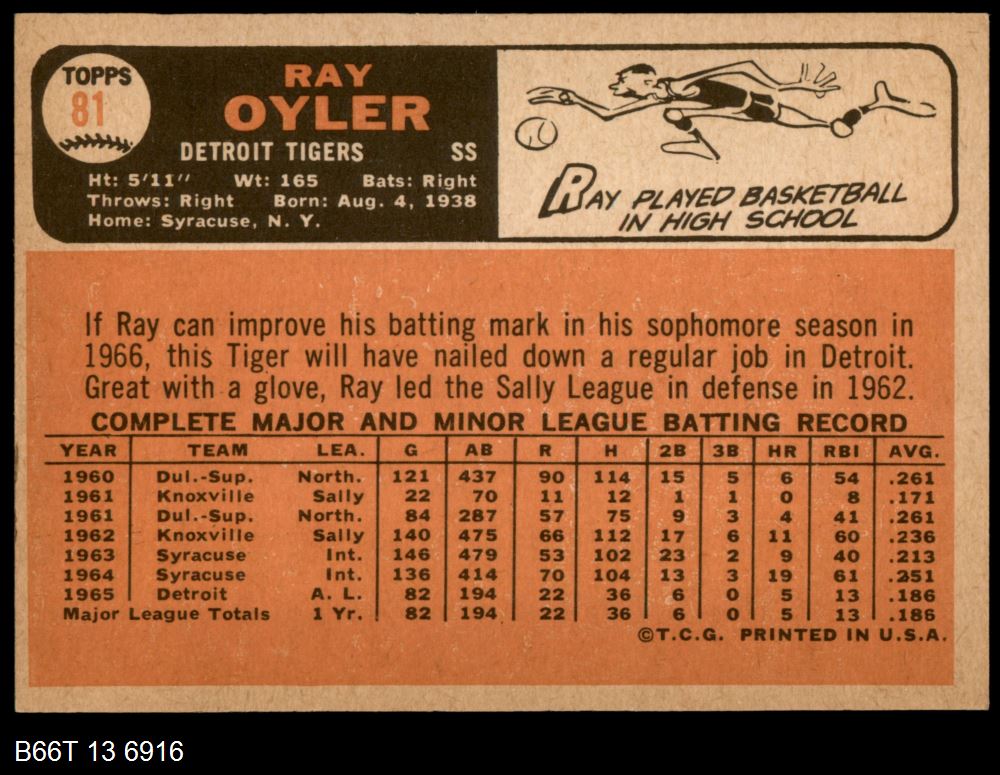 TOPPS
81

RAY
OYLER

DETROIT TIGERS SS

Ht: 5'11" Wt: 165 Bats: Right
Throws: Right Born: Aug. 4, 1938
Home: Syracuse, N. Y.

RAY PLAYED BASKETBALL IN HIGH SCHOOL

If Ray can improve his batting mark in his sophomore season in 1966, this Tiger will have nailed down a regular job in Detroit. Great with a glove, Ray led the Sally League in defense in 1962.

COMPLETE MAJOR AND MINOR LEAGUE BATTING RECORD

| YEAR | TEAM | LEA. | G | AB | R | H | 2B | 3B | HR | RBI | AVG. |
|---|---|---|---|---|---|---|---|---|---|---|---|
| 1960 | Dul.-Sup. | North. | 121 | 437 | 90 | 114 | 15 | 5 | 6 | 54 | .261 |
| 1961 | Knoxville | Sally | 22 | 70 | 11 | 12 | 1 | 1 | 0 | 8 | .171 |
| 1961 | Dul.-Sup. | North. | 84 | 287 | 57 | 75 | 9 | 3 | 4 | 41 | .261 |
| 1962 | Knoxville | Sally | 140 | 475 | 66 | 112 | 17 | 6 | 11 | 60 | .236 |
| 1963 | Syracuse | Int. | 146 | 479 | 53 | 102 | 23 | 2 | 9 | 40 | .213 |
| 1964 | Syracuse | Int. | 136 | 414 | 70 | 104 | 13 | 3 | 19 | 61 | .251 |
| 1965 | Detroit | A. L. | 82 | 194 | 22 | 36 | 6 | 0 | 5 | 13 | .186 |
| Major League Totals | | 1 Yr. | 82 | 194 | 22 | 36 | 6 | 0 | 5 | 13 | .186 |

©T.C.G. PRINTED IN U.S.A.

B66T 13 6916